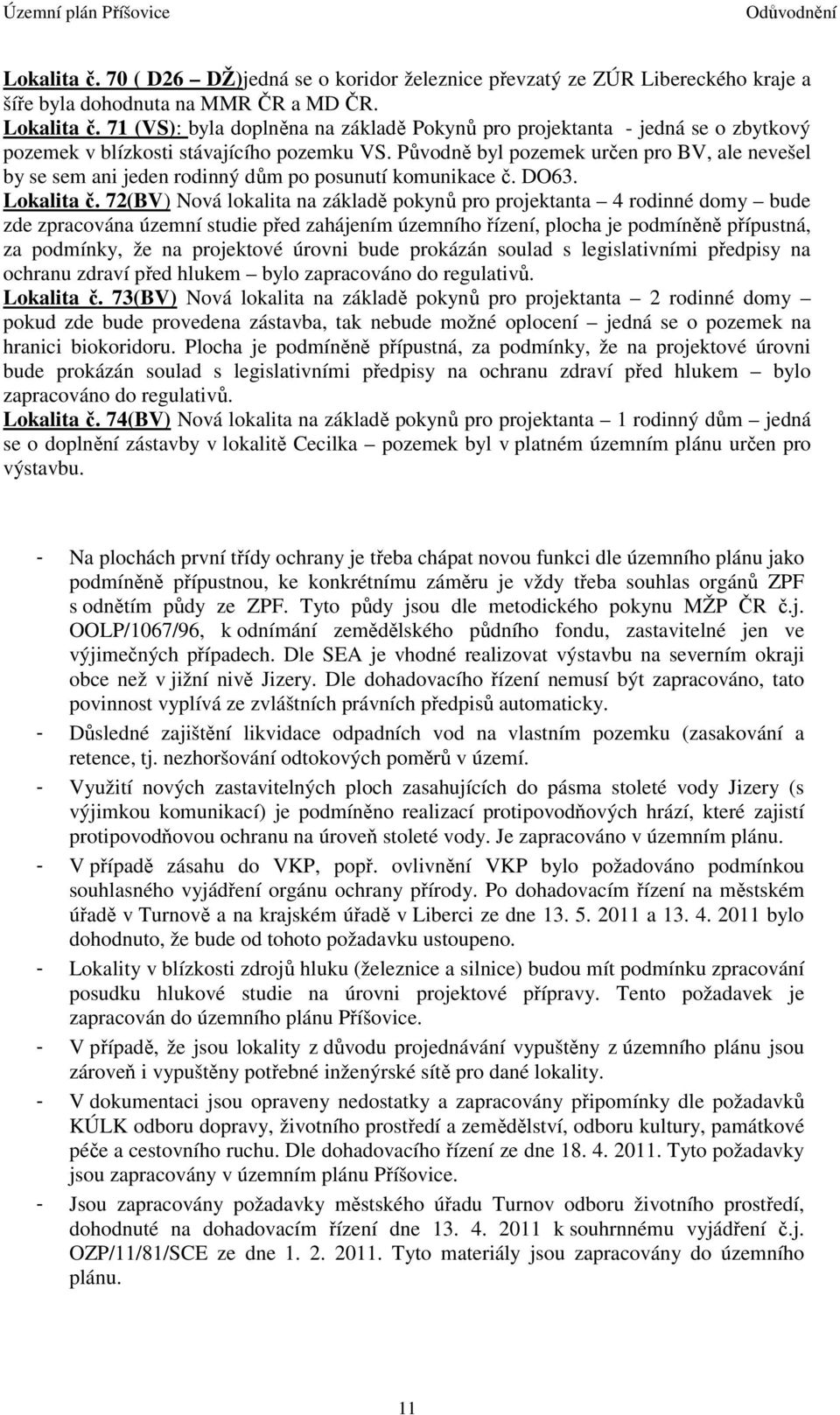 Územní plán Příšovice Odůvodnění

Lokalita č. 70 ( D26 – DŽ)jedná se o koridor železnice převzatý ze ZÚR Libereckého kraje a šíře byla dohodnuta na MMR ČR a MD ČR.
Lokalita č. 71 (VS): byla doplněna na základě Pokynů pro projektanta - jedná se o zbytkový pozemek v blízkosti stávajícího pozemku VS. Původně byl pozemek určen pro BV, ale nevešel by se sem ani jeden rodinný dům po posunutí komunikace č. DO63.
Lokalita č. 72(BV) Nová lokalita na základě pokynů pro projektanta – 4 rodinné domy – bude zde zpracována územní studie před zahájením územního řízení, plocha je podmíněně přípustná, za podmínky, že na projektové úrovni bude prokázán soulad s legislativními předpisy na ochranu zdraví před hlukem – bylo zapracováno do regulativů.
Lokalita č. 73(BV) Nová lokalita na základě pokynů pro projektanta – 2 rodinné domy – pokud zde bude provedena zástavba, tak nebude možné oplocení – jedná se o pozemek na hranici biokoridoru. Plocha je podmíněně přípustná, za podmínky, že na projektové úrovni bude prokázán soulad s legislativními předpisy na ochranu zdraví před hlukem – bylo zapracováno do regulativů.
Lokalita č. 74(BV) Nová lokalita na základě pokynů pro projektanta – 1 rodinný dům – jedná se o doplnění zástavby v lokalitě Cecilka – pozemek byl v platném územním plánu určen pro výstavbu.

- Na plochách první třídy ochrany je třeba chápat novou funkci dle územního plánu jako podmíněně přípustnou, ke konkrétnímu záměru je vždy třeba souhlas orgánů ZPF s odnětím půdy ze ZPF. Tyto půdy jsou dle metodického pokynu MŽP ČR č.j. OOLP/1067/96, k odnímání zemědělského půdního fondu, zastavitelné jen ve výjimečných případech. Dle SEA je vhodné realizovat výstavbu na severním okraji obce než v jižní nivě Jizery. Dle dohadovacího řízení nemusí být zapracováno, tato povinnost vyplívá ze zvláštních právních předpisů automaticky.
- Důsledné zajištění likvidace odpadních vod na vlastním pozemku (zasakování a retence, tj. nezhoršování odtokových poměrů v území.
- Využití nových zastavitelných ploch zasahujících do pásma stoleté vody Jizery (s výjimkou komunikací) je podmíněno realizací protipovodňových hrází, které zajistí protipovodňovou ochranu na úroveň stoleté vody. Je zapracováno v územním plánu.
- V případě zásahu do VKP, popř. ovlivnění VKP bylo požadováno podmínkou souhlasného vyjádření orgánu ochrany přírody. Po dohadovacím řízení na městském úřadě v Turnově a na krajském úřadě v Liberci ze dne 13. 5. 2011 a 13. 4. 2011 bylo dohodnuto, že bude od tohoto požadavku ustoupeno.
- Lokality v blízkosti zdrojů hluku (železnice a silnice) budou mít podmínku zpracování posudku hlukové studie na úrovni projektové přípravy. Tento požadavek je zapracován do územního plánu Příšovice.
- V případě, že jsou lokality z důvodu projednávání vypuštěny z územního plánu jsou zároveň i vypuštěny potřebné inženýrské sítě pro dané lokality.
- V dokumentaci jsou opraveny nedostatky a zapracovány připomínky dle požadavků KÚLK odboru dopravy, životního prostředí a zemědělství, odboru kultury, památkové péče a cestovního ruchu. Dle dohadovacího řízení ze dne 18. 4. 2011. Tyto požadavky jsou zapracovány v územním plánu Příšovice.
- Jsou zapracovány požadavky městského úřadu Turnov odboru životního prostředí, dohodnuté na dohadovacím řízení dne 13. 4. 2011 k souhrnnému vyjádření č.j. OZP/11/81/SCE ze dne 1. 2. 2011. Tyto materiály jsou zapracovány do územního plánu.

11